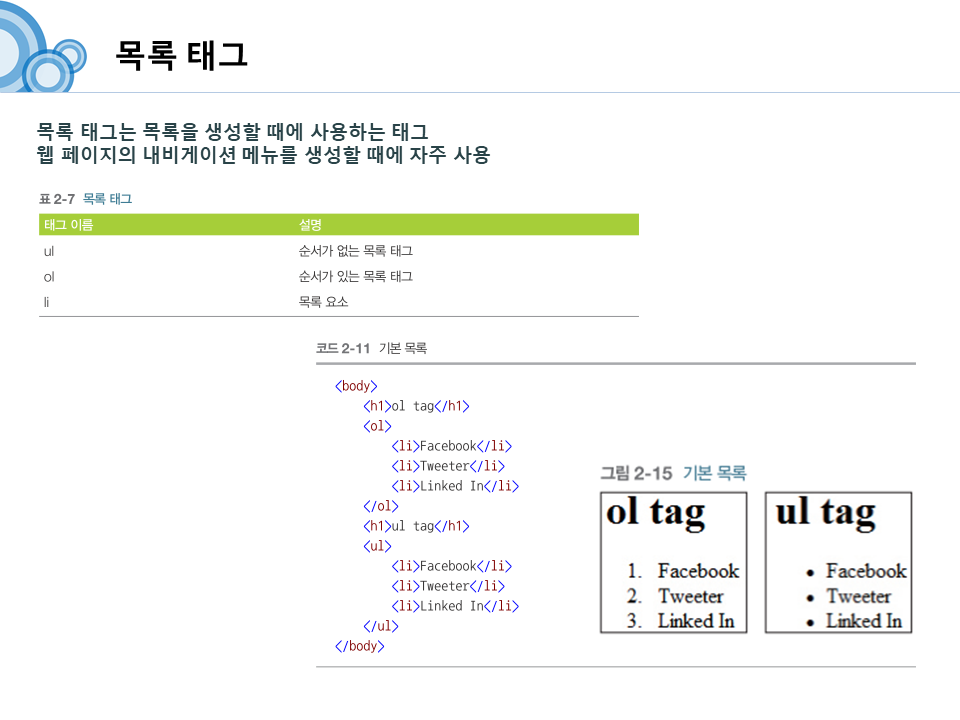 목록 태그

목록 태그는 목록을 생성할 때에 사용하는 태그
웹 페이지의 내비게이션 메뉴를 생성할 때에 자주 사용

표 2-7 목록 태그

| 태그 이름 | 설명 |
|---|---|
| ul | 순서가 없는 목록 태그 |
| ol | 순서가 있는 목록 태그 |
| li | 목록 요소 |

코드 2-11 기본 목록

<body>
    <h1>ol tag</h1>
    <ol>
        <li>Facebook</li>
        <li>Tweeter</li>
        <li>Linked In</li>
    </ol>
    <h1>ul tag</h1>
    <ul>
        <li>Facebook</li>
        <li>Tweeter</li>
        <li>Linked In</li>
    </ul>
</body>

그림 2-15 기본 목록

ol tag

1. Facebook
2. Tweeter
3. Linked In

ul tag

• Facebook
• Tweeter
• Linked In